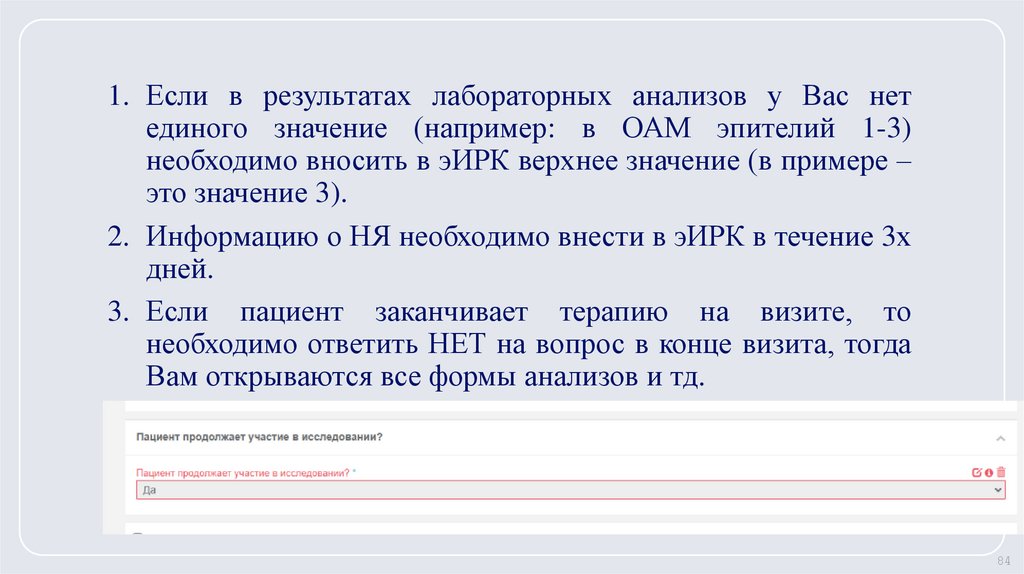 1. Если в результатах лабораторных анализов у Вас нет единого значение (например: в ОАМ эпителий 1-3) необходимо вносить в эИРК верхнее значение (в примере – это значение 3).

2. Информацию о НЯ необходимо внести в эИРК в течение 3х дней.

3. Если пациент заканчивает терапию на визите, то необходимо ответить НЕТ на вопрос в конце визита, тогда Вам открываются все формы анализов и тд.

Пациент продолжает участие в исследовании?

Пациент продолжает участие в исследовании? *

Да

84